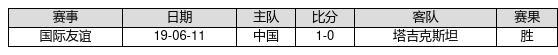 | 赛事 | 日期 | 主队 | 比分 | 客队 | 赛果 |
|---|---|---|---|---|---|
| 国际友谊 | 19-06-11 | 中国 | 1-0 | 塔吉克斯坦 | 胜 |